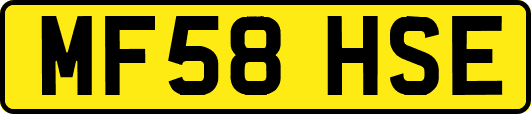 MF58 HSE